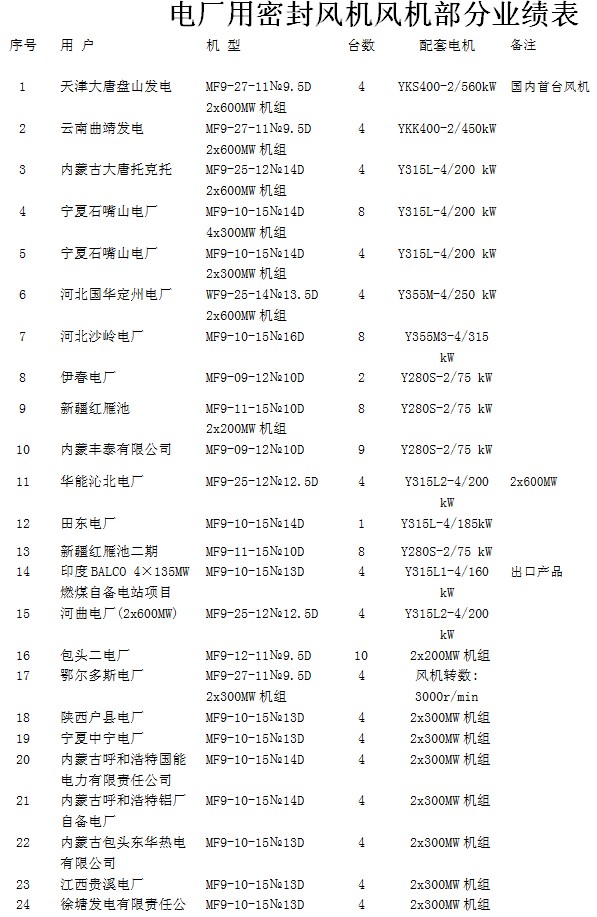 电厂用密封风机风机部分业绩表

| 序号 | 用 户 | 机 型 | 台数 | 配套电机 | 备注 |
|---|---|---|---|---|---|
| 1 | 天津大唐盘山发电 | MF9-27-11№9.5D 2x600MW 机组 | 4 | YKS400-2/560kW | 国内首台风机 |
| 2 | 云南曲靖发电 | MF9-27-11№9.5D 2x600MW 机组 | 4 | YKK400-2/450kW | |
| 3 | 内蒙古大唐托克托 | MF9-25-12№14D 2x600MW 机组 | 4 | Y315L-4/200 kW | |
| 4 | 宁夏石嘴山电厂 | MF9-10-15№14D 4x300MW 机组 | 8 | Y315L-4/200 kW | |
| 5 | 宁夏石嘴山电厂 | MF9-10-15№14D 2x300MW 机组 | 4 | Y315L-4/200 kW | |
| 6 | 河北国华定州电厂 | WF9-25-14№13.5D 2x600MW 机组 | 4 | Y355M-4/250 kW | |
| 7 | 河北沙岭电厂 | MF9-10-15№16D | 8 | Y355M3-4/315 kW | |
| 8 | 伊春电厂 | MF9-09-12№10D | 2 | Y280S-2/75 kW | |
| 9 | 新疆红雁池 | MF9-11-15№10D 2x200MW 机组 | 8 | Y280S-2/75 kW | |
| 10 | 内蒙丰泰有限公司 | MF9-09-12№10D | 9 | Y280S-2/75 kW | |
| 11 | 华能沁北电厂 | MF9-25-12№12.5D | 4 | Y315L2-4/200 kW | 2x600MW |
| 12 | 田东电厂 | MF9-10-15№14D | 1 | Y315L-4/185kW | |
| 13 | 新疆红雁池二期 | MF9-11-15№10D | 8 | Y280S-2/75 kW | |
| 14 | 印度 BALCO 4×135MW 燃煤自备电站项目 | MF9-10-15№13D | 4 | Y315L1-4/160 kW | 出口产品 |
| 15 | 河曲电厂(2x600MW) | MF9-25-12№12.5D | 4 | Y315L2-4/200 kW | |
| 16 | 包头二电厂 | MF9-12-11№9.5D | 10 | 2x200MW 机组 | |
| 17 | 鄂尔多斯电厂 | MF9-27-11№9.5D 2x300MW 机组 | 4 | 风机转数: 3000r/min | |
| 18 | 陕西户县电厂 | MF9-10-15№13D | 4 | 2x300MW 机组 | |
| 19 | 宁夏中宁电厂 | MF9-10-15№13D | 4 | 2x300MW 机组 | |
| 20 | 内蒙古呼和浩特国能电力有限责任公司 | MF9-10-15№14D | 4 | 2x300MW 机组 | |
| 21 | 内蒙古呼和浩特铝厂自备电厂 | MF9-10-15№14D | 4 | 2x300MW 机组 | |
| 22 | 内蒙古包头东华热电有限公司 | MF9-10-15№13D | 4 | 2x300MW 机组 | |
| 23 | 江西贵溪电厂 | MF9-10-15№13D | 4 | 2x300MW 机组 | |
| 24 | 徐塘发电有限责任公 | MF9-10-15№13D | 4 | 2x300MW 机组 | |